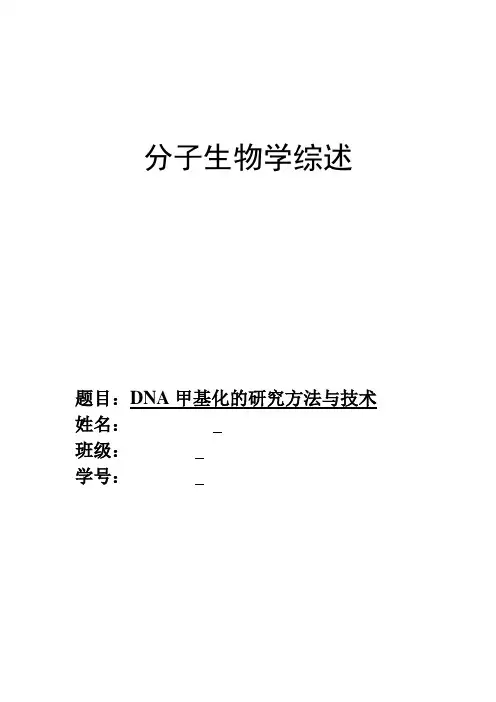 分子生物学综述

题目：DNA甲基化的研究方法与技术
姓名：____
班级：____
学号：____